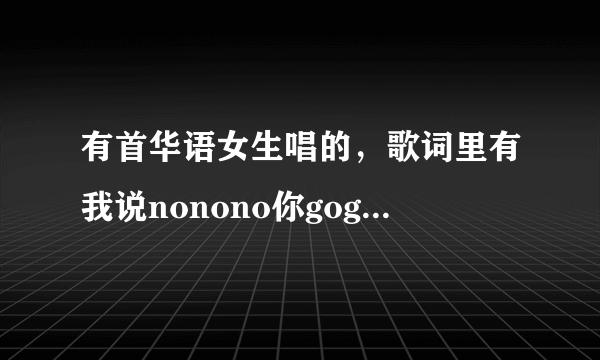 有首华语女生唱的，歌词里有我说nonono你gog...